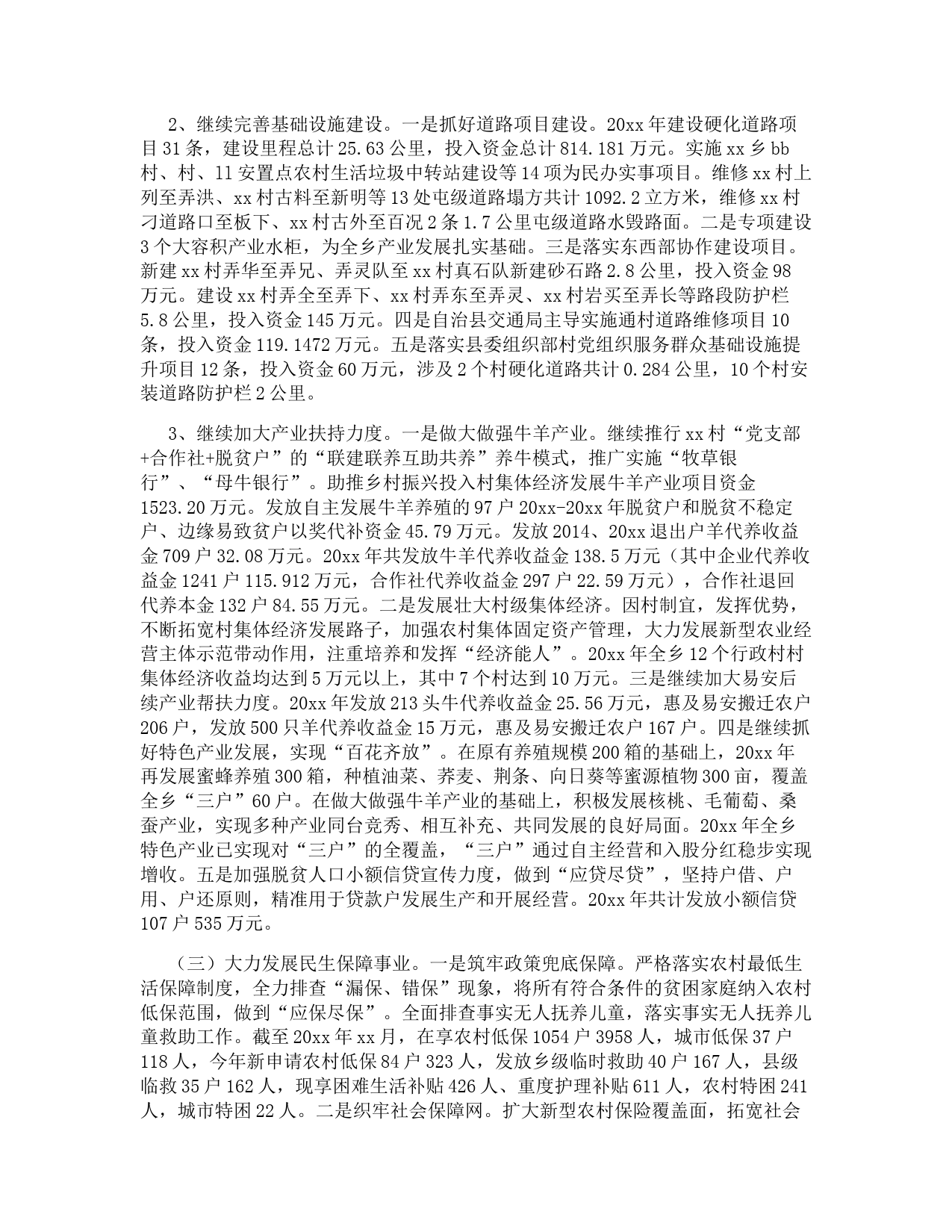 2、继续完善基础设施建设。一是抓好道路项目建设。20xx 年建设硬化道路项目 31 条，建设里程总计 25.63 公里，投入资金总计 814.181 万元。实施 xx 乡 bb 村、村、11 安置点农村生活垃圾中转站建设等 14 项为民办实事项目。维修 xx 村上列至弄洪、xx 村古料至新明等 13 处屯级道路塌方共计 1092.2 立方米，维修 xx 村刁道路口至板下、xx 村古外至百况 2 条 1.7 公里屯级道路水毁路面。二是专项建设 3 个大容积产业水柜，为全乡产业发展扎实基础。三是落实东西部协作建设项目。新建 xx 村弄华至弄兄、弄灵队至 xx 村真石队新建砂石路 2.8 公里，投入资金 98 万元。建设 xx 村弄全至弄下、xx 村弄东至弄灵、xx 村岩买至弄长等路段防护栏 5.8 公里，投入资金 145 万元。四是自治县交通局主导实施通村道路维修项目 10 条，投入资金 119.1472 万元。五是落实县委组织部村党组织服务群众基础设施提升项目 12 条，投入资金 60 万元，涉及 2 个村硬化道路共计 0.284 公里，10 个村安装道路防护栏 2 公里。

3、继续加大产业扶持力度。一是做大做强牛羊产业。继续推行 xx 村“党支部+合作社+脱贫户”的“联建联养互助共养”养牛模式，推广实施“牧草银行”、“母牛银行”。助推乡村振兴投入村集体经济发展牛羊产业项目资金 1523.20 万元。发放自主发展牛羊养殖的 97 户 20xx-20xx 年脱贫户和脱贫不稳定户、边缘易致贫户以奖代补资金 45.79 万元。发放 2014、20xx 退出户羊代养收益金 709 户 32.08 万元。20xx 年共发放牛羊代养收益金 138.5 万元（其中企业代养收益金 1241 户 115.912 万元，合作社代养收益金 297 户 22.59 万元），合作社退回代养本金 132 户 84.55 万元。二是发展壮大村级集体经济。因村制宜，发挥优势，不断拓宽村集体经济发展路子，加强农村集体固定资产管理，大力发展新型农业经营主体示范带动作用，注重培养和发挥“经济能人”。20xx 年全乡 12 个行政村村集体经济收益均达到 5 万元以上，其中 7 个村达到 10 万元。三是继续加大易安后续产业帮扶力度。20xx 年发放 213 头牛代养收益金 25.56 万元，惠及易安搬迁农户 206 户，发放 500 只羊代养收益金 15 万元，惠及易安搬迁农户 167 户。四是继续抓好特色产业发展，实现“百花齐放”。在原有养殖规模 200 箱的基础上，20xx 年再发展蜜蜂养殖 300 箱，种植油菜、荞麦、荆条、向日葵等蜜源植物 300 亩，覆盖全乡“三户”60 户。在做大做强牛羊产业的基础上，积极发展核桃、毛葡萄、桑蚕产业，实现多种产业同台竞秀、相互补充、共同发展的良好局面。20xx 年全乡特色产业已实现对“三户”的全覆盖，“三户”通过自主经营和入股分红稳步实现增收。五是加强脱贫人口小额信贷宣传力度，做到“应贷尽贷”，坚持户借、户用、户还原则，精准用于贷款户发展生产和开展经营。20xx 年共计发放小额信贷 107 户 535 万元。

（三）大力发展民生保障事业。一是筑牢政策兜底保障。严格落实农村最低生活保障制度，全力排查“漏保、错保”现象，将所有符合条件的贫困家庭纳入农村低保范围，做到“应保尽保”。全面排查事实无人抚养儿童，落实事实无人抚养儿童救助工作。截至 20xx 年 xx 月，在享农村低保 1054 户 3958 人，城市低保 37 户 118 人，今年新申请农村低保 84 户 323 人，发放乡级临时救助 40 户 167 人，县级临救 35 户 162 人，现享困难生活补贴 426 人、重度护理补贴 611 人，农村特困 241 人，城市特困 22 人。二是织牢社会保障网。扩大新型农村保险覆盖面，拓宽社会